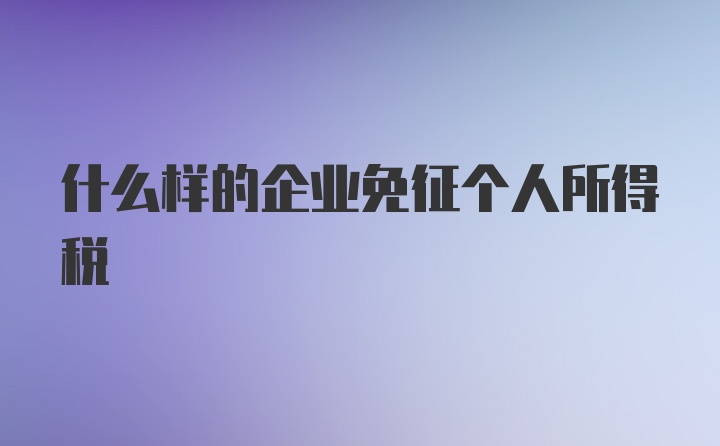 什么样的企业免征个人所得税